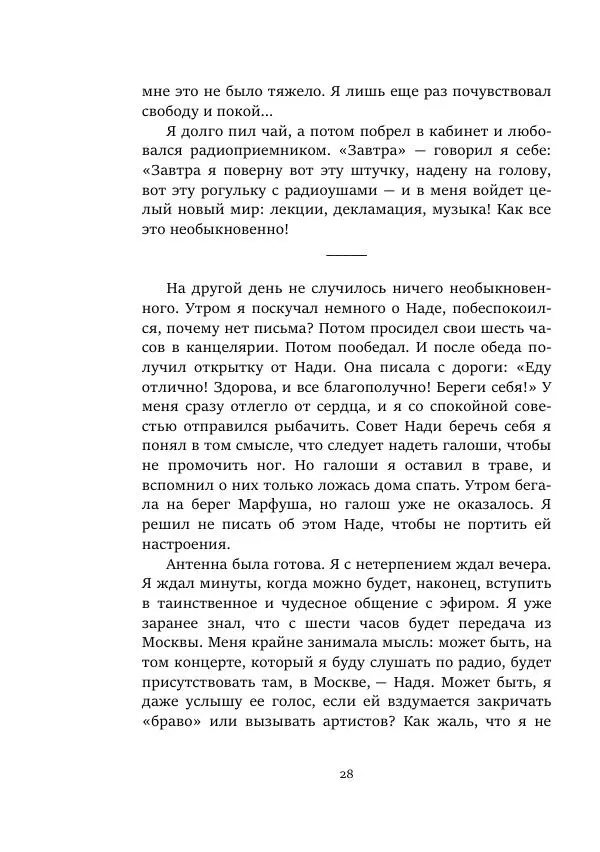 мне это не было тяжело. Я лишь еще раз почувствовал свободу и покой...

Я долго пил чай, а потом побрел в кабинет и любовался радиоприемником. «Завтра» — говорил я себе: «Завтра я поверну вот эту штучку, надену на голову, вот эту рогульку с радиоушами — и в меня войдет целый новый мир: лекции, декламация, музыка! Как все это необыкновенно!

На другой день не случилось ничего необыкновенного. Утром я поскучал немного о Наде, побеспокоился, почему нет письма? Потом просидел свои шесть часов в канцелярии. Потом пообедал. И после обеда получил открытку от Нади. Она писала с дороги: «Еду отлично! Здорова, и все благополучно! Береги себя!» У меня сразу отлегло от сердца, и я со спокойной совестью отправился рыбачить. Совет Нади беречь себя я понял в том смысле, что следует надеть галоши, чтобы не промочить ног. Но галоши я оставил в траве, и вспомнил о них только ложась дома спать. Утром бегала на берег Марфуша, но галош уже не оказалось. Я решил не писать об этом Наде, чтобы не портить ей настроения.

Антенна была готова. Я с нетерпением ждал вечера. Я ждал минуты, когда можно будет, наконец, вступить в таинственное и чудесное общение с эфиром. Я уже заранее знал, что с шести часов будет передача из Москвы. Меня крайне занимала мысль: может быть, на том концерте, который я буду слушать по радио, будет присутствовать там, в Москве, — Надя. Может быть, я даже услышу ее голос, если ей вздумается закричать «браво» или вызывать артистов? Как жаль, что я не

28